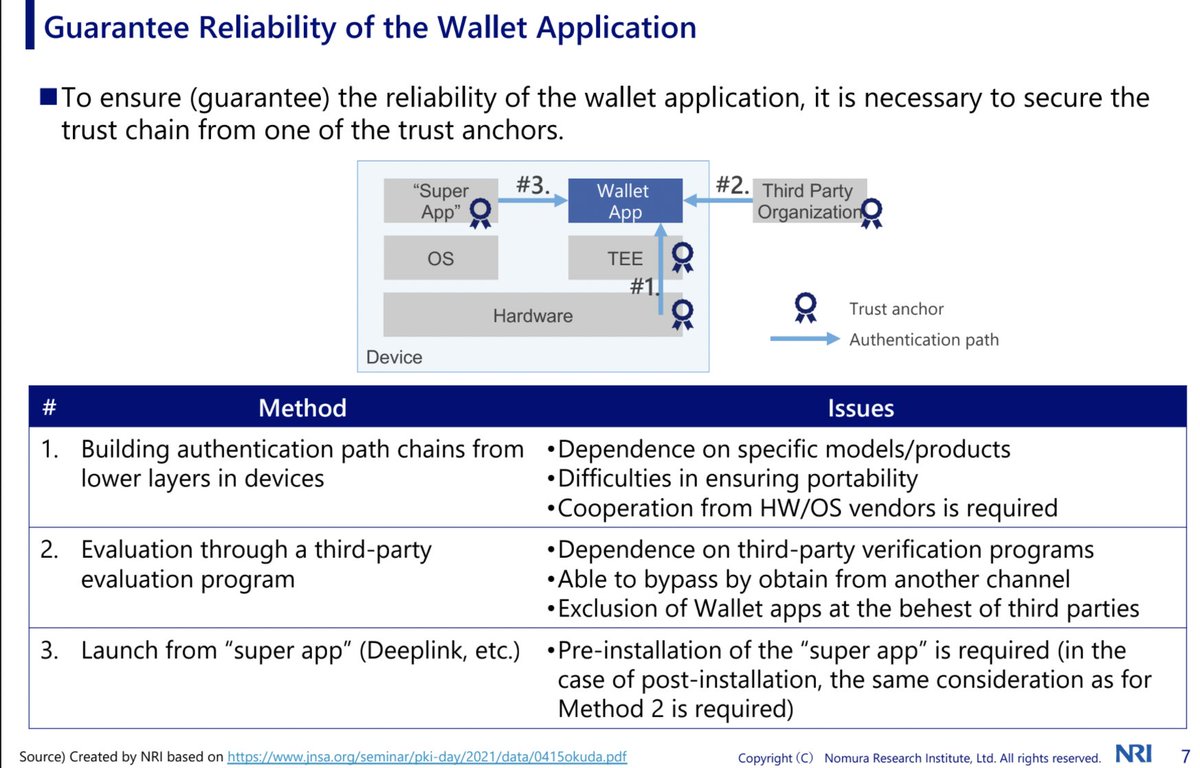 Guarantee Reliability of the Wallet Application

■To ensure (guarantee) the reliability of the wallet application, it is necessary to secure the trust chain from one of the trust anchors.

"Super App"
#3.
Wallet App
#2.
Third Party Organization
OS
TEE
#1.
Hardware
Device
Trust anchor
Authentication path

| # | Method | Issues |
|---|---|---|
| 1. | Building authentication path chains from lower layers in devices | •Dependence on specific models/products •Difficulties in ensuring portability •Cooperation from HW/OS vendors is required |
| 2. | Evaluation through a third-party evaluation program | •Dependence on third-party verification programs •Able to bypass by obtain from another channel •Exclusion of Wallet apps at the behest of third parties |
| 3. | Launch from "super app" (Deeplink, etc.) | •Pre-installation of the "super app" is required (in the case of post-installation, the same consideration as for Method 2 is required) |

Source) Created by NRI based on https://www.jnsa.org/seminar/pki-day/2021/data/0415okuda.pdf

Copyright (C) Nomura Research Institute, Ltd. All rights reserved. NRI 7